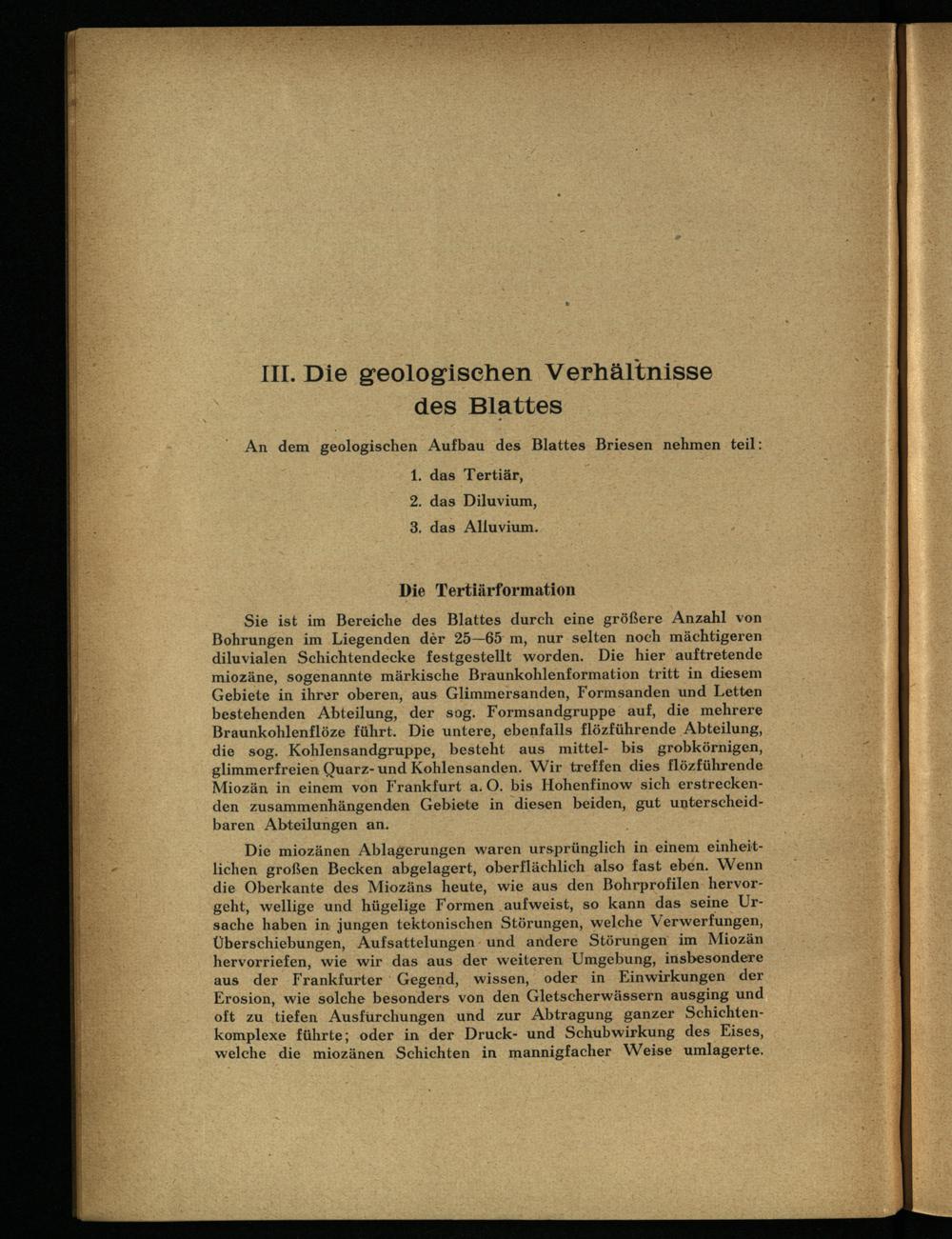 III. Die geologischen Verhältnisse des Blattes

An dem geologischen Aufbau des Blattes Briesen nehmen teil:

1. das Tertiär,
2. das Diluvium,
3. das Alluvium.

Die Tertiärformation

Sie ist im Bereiche des Blattes durch eine größere Anzahl von Bohrungen im Liegenden der 25—65 m, nur selten noch mächtigeren diluvialen Schichtendecke festgestellt worden. Die hier auftretende miozäne, sogenannte märkische Braunkohlenformation tritt in diesem Gebiete in ihrer oberen, aus Glimmersanden, Formsanden und Letten bestehenden Abteilung, der sog. Formsandgruppe auf, die mehrere Braunkohlenflöze führt. Die untere, ebenfalls flözführende Abteilung, die sog. Kohlensandgruppe, besteht aus mittel- bis grobkörnigen, glimmerfreien Quarz- und Kohlensanden. Wir treffen dies flözführende Miozän in einem von Frankfurt a. O. bis Hohenfinow sich erstreckenden zusammenhängenden Gebiete in diesen beiden, gut unterscheidbaren Abteilungen an.

Die miozänen Ablagerungen waren ursprünglich in einem einheitlichen großen Becken abgelagert, oberflächlich also fast eben. Wenn die Oberkante des Miozäns heute, wie aus den Bohrprofilen hervorgeht, wellige und hügelige Formen aufweist, so kann das seine Ursache haben in jungen tektonischen Störungen, welche Verwerfungen, Überschiebungen, Aufsattelungen und andere Störungen im Miozän hervorriefen, wie wir das aus der weiteren Umgebung, insbesondere aus der Frankfurter Gegend, wissen, oder in Einwirkungen der Erosion, wie solche besonders von den Gletscherwässern ausging und oft zu tiefen Ausfurchungen und zur Abtragung ganzer Schichtenkomplexe führte; oder in der Druck- und Schubwirkung des Eises, welche die miozänen Schichten in mannigfacher Weise umlagerte.